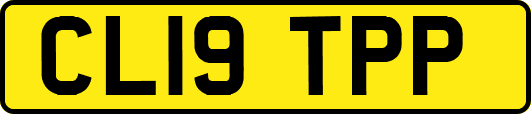 CL19 TPP